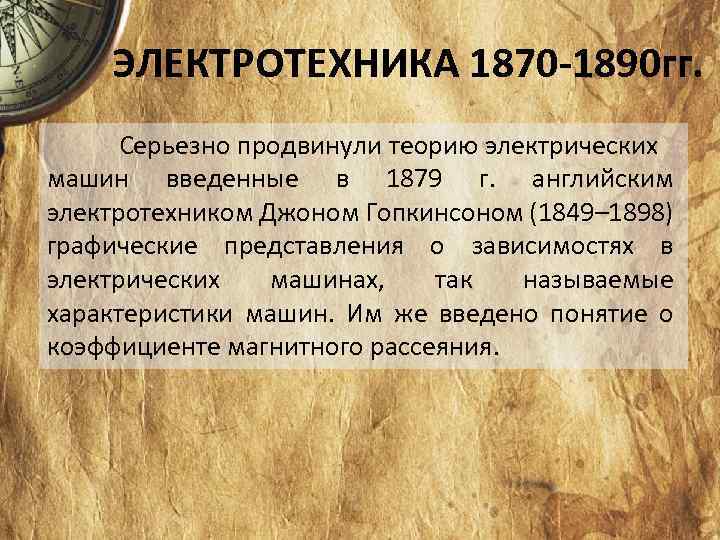 ЭЛЕКТРОТЕХНИКА 1870-1890гг.

Серьезно продвинули теорию электрических машин введенные в 1879 г. английским электротехником Джоном Гопкинсоном (1849–1898) графические представления о зависимостях в электрических машинах, так называемые характеристики машин. Им же введено понятие о коэффициенте магнитного рассеяния.